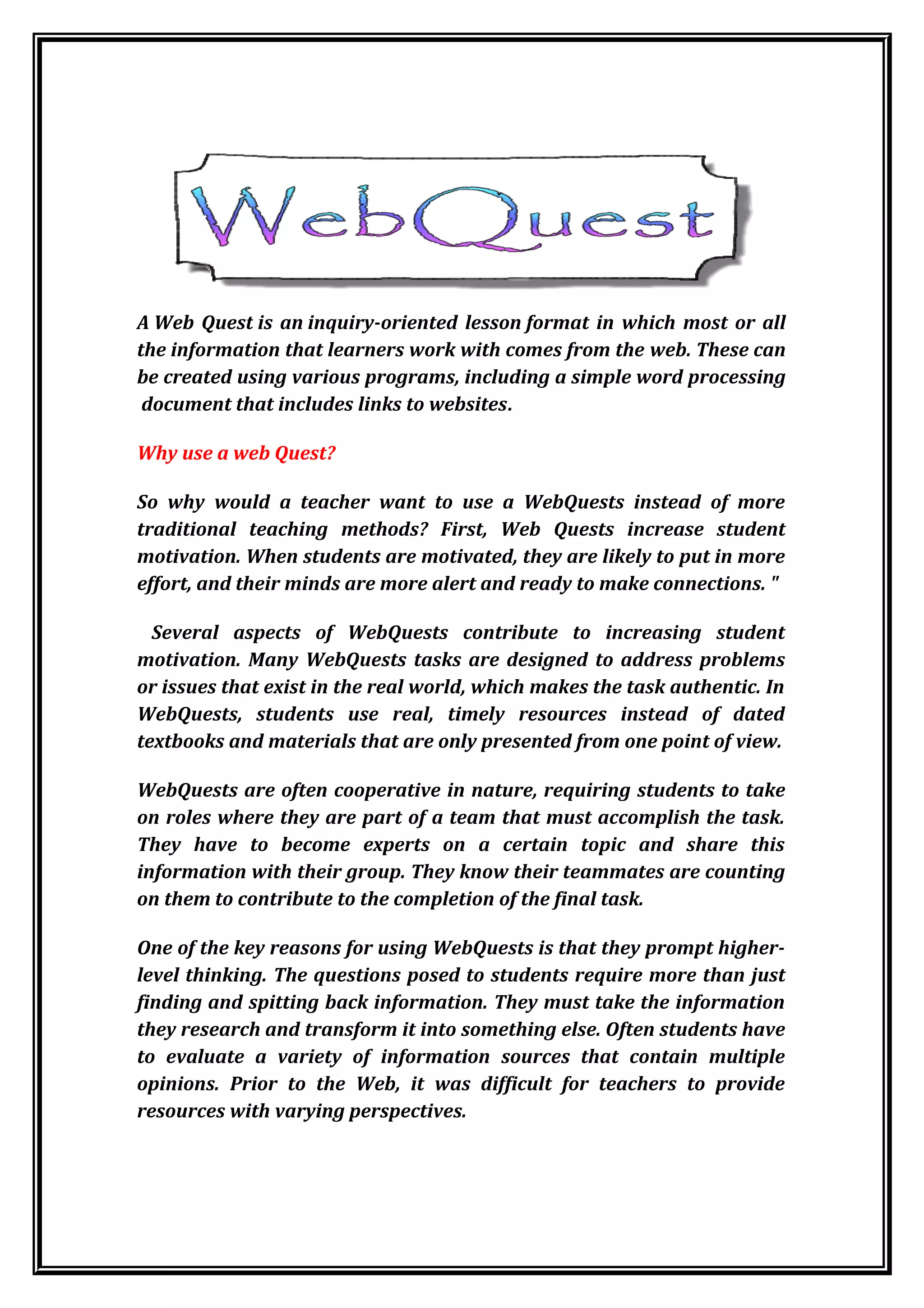 WebQuest

A Web Quest is an inquiry-oriented lesson format in which most or all the information that learners work with comes from the web. These can be created using various programs, including a simple word processing document that includes links to websites.

Why use a web Quest?

So why would a teacher want to use a WebQuests instead of more traditional teaching methods? First, Web Quests increase student motivation. When students are motivated, they are likely to put in more effort, and their minds are more alert and ready to make connections. "

Several aspects of WebQuests contribute to increasing student motivation. Many WebQuests tasks are designed to address problems or issues that exist in the real world, which makes the task authentic. In WebQuests, students use real, timely resources instead of dated textbooks and materials that are only presented from one point of view.

WebQuests are often cooperative in nature, requiring students to take on roles where they are part of a team that must accomplish the task. They have to become experts on a certain topic and share this information with their group. They know their teammates are counting on them to contribute to the completion of the final task.

One of the key reasons for using WebQuests is that they prompt higher-level thinking. The questions posed to students require more than just finding and spitting back information. They must take the information they research and transform it into something else. Often students have to evaluate a variety of information sources that contain multiple opinions. Prior to the Web, it was difficult for teachers to provide resources with varying perspectives.